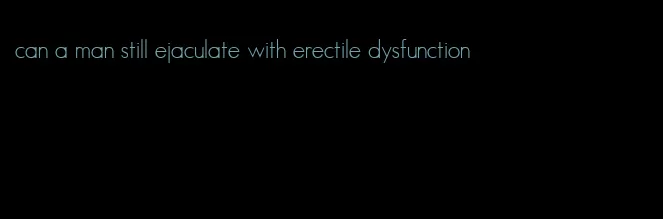 can a man still ejaculate with erectile dysfunction